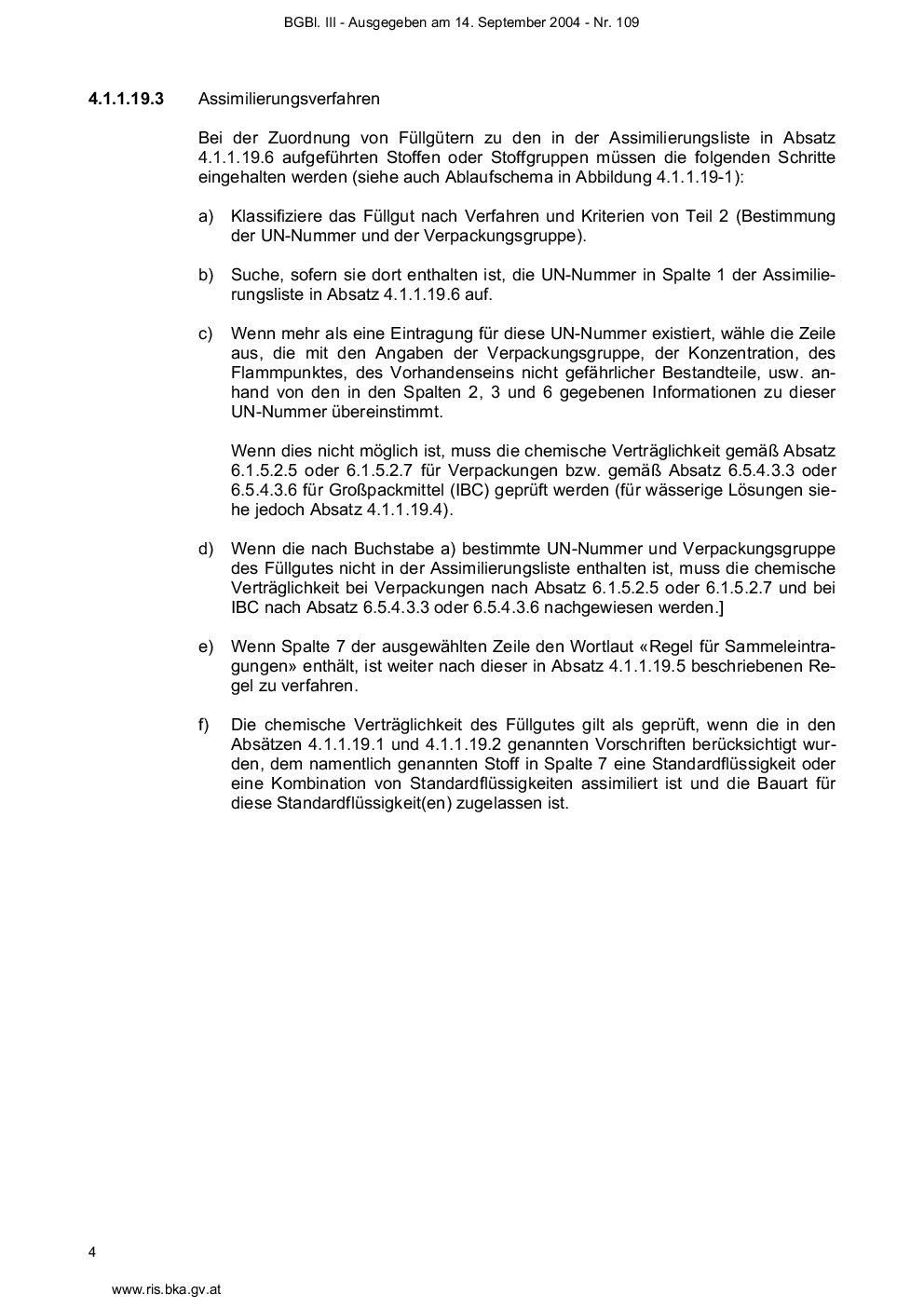 BGBl. III - Ausgegeben am 14. September 2004 - Nr. 109

4.1.1.19.3 Assimilierungsverfahren

Bei der Zuordnung von Füllgütern zu den in der Assimilierungsliste in Absatz 4.1.1.19.6 aufgeführten Stoffen oder Stoffgruppen müssen die folgenden Schritte eingehalten werden (siehe auch Ablaufschema in Abbildung 4.1.1.19-1):

a) Klassifiziere das Füllgut nach Verfahren und Kriterien von Teil 2 (Bestimmung der UN-Nummer und der Verpackungsgruppe).

b) Suche, sofern sie dort enthalten ist, die UN-Nummer in Spalte 1 der Assimilierungsliste in Absatz 4.1.1.19.6 auf.

c) Wenn mehr als eine Eintragung für diese UN-Nummer existiert, wähle die Zeile aus, die mit den Angaben der Verpackungsgruppe, der Konzentration, des Flammpunktes, des Vorhandenseins nicht gefährlicher Bestandteile, usw. anhand von den in den Spalten 2, 3 und 6 gegebenen Informationen zu dieser UN-Nummer übereinstimmt.

Wenn dies nicht möglich ist, muss die chemische Verträglichkeit gemäß Absatz 6.1.5.2.5 oder 6.1.5.2.7 für Verpackungen bzw. gemäß Absatz 6.5.4.3.3 oder 6.5.4.3.6 für Großpackmittel (IBC) geprüft werden (für wässerige Lösungen siehe jedoch Absatz 4.1.1.19.4).

d) Wenn die nach Buchstabe a) bestimmte UN-Nummer und Verpackungsgruppe des Füllgutes nicht in der Assimilierungsliste enthalten ist, muss die chemische Verträglichkeit bei Verpackungen nach Absatz 6.1.5.2.5 oder 6.1.5.2.7 und bei IBC nach Absatz 6.5.4.3.3 oder 6.5.4.3.6 nachgewiesen werden.]

e) Wenn Spalte 7 der ausgewählten Zeile den Wortlaut «Regel für Sammeleintragungen» enthält, ist weiter nach dieser in Absatz 4.1.1.19.5 beschriebenen Regel zu verfahren.

f) Die chemische Verträglichkeit des Füllgutes gilt als geprüft, wenn die in den Absätzen 4.1.1.19.1 und 4.1.1.19.2 genannten Vorschriften berücksichtigt wurden, dem namentlich genannten Stoff in Spalte 7 eine Standardflüssigkeit oder eine Kombination von Standardflüssigkeiten assimiliert ist und die Bauart für diese Standardflüssigkeit(en) zugelassen ist.

4

www.ris.bka.gv.at